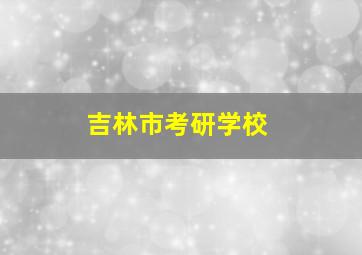 吉林市考研学校